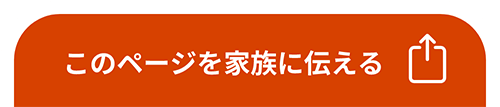 このページを家族に伝える